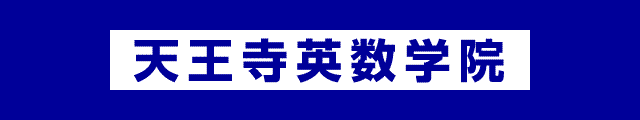 天王寺英数学院